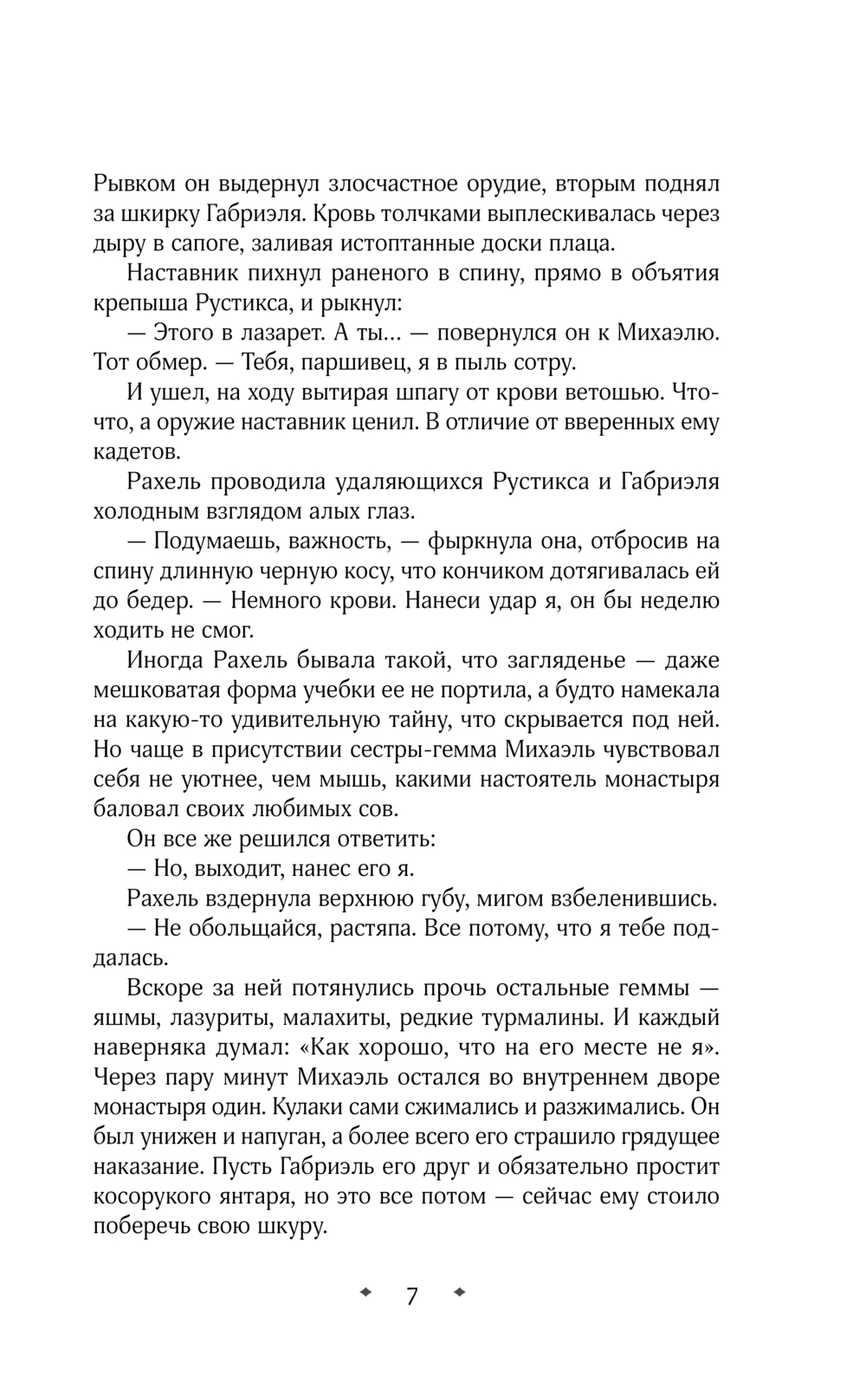 Рывком он выдернул злосчастное орудие, вторым поднял за шкирку Габриэля. Кровь толчками выплескивалась через дыру в сапоге, заливая истоптанные доски плаца.

Наставник пихнул раненого в спину, прямо в объятия крепыша Рустикса, и рыкнул:

— Этого в лазарет. А ты... — повернулся он к Михаэлю. Тот обмер. — Тебя, паршивец, я в пыль сотру.

И ушел, на ходу вытирая шпагу от крови ветошью. Что-что, а оружие наставник ценил. В отличие от вверенных ему кадетов.

Рахель проводила удаляющихся Рустикса и Габриэля холодным взглядом алых глаз.

— Подумаешь, важность, — фыркнула она, отбросив на спину длинную черную косу, что кончиком дотягивалась ей до бедер. — Немного крови. Нанеси удар я, он бы неделю ходить не смог.

Иногда Рахель бывала такой, что загляденье — даже мешковатая форма учебки ее не портила, а будто намекала на какую-то удивительную тайну, что скрывается под ней. Но чаще в присутствии сестры-гемма Михаэль чувствовал себя не уютнее, чем мышь, какими настоятель монастыря баловал своих любимых сов.

Он все же решился ответить:

— Но, выходит, нанес его я.

Рахель вздернула верхнюю губу, мигом взбеленившись.

— Не обольщайся, растяпа. Все потому, что я тебе поддалась.

Вскоре за ней потянулись прочь остальные геммы — яшмы, лазуриты, малахиты, редкие турмалины. И каждый наверняка думал: «Как хорошо, что на его месте не я». Через пару минут Михаэль остался во внутреннем дворе монастыря один. Кулаки сами сжимались и разжимались. Он был унижен и напуган, а более всего его страшило грядущее наказание. Пусть Габриэль его друг и обязательно простит косорукого янтаря, но это все потом — сейчас ему стоило поберечь свою шкуру.

7